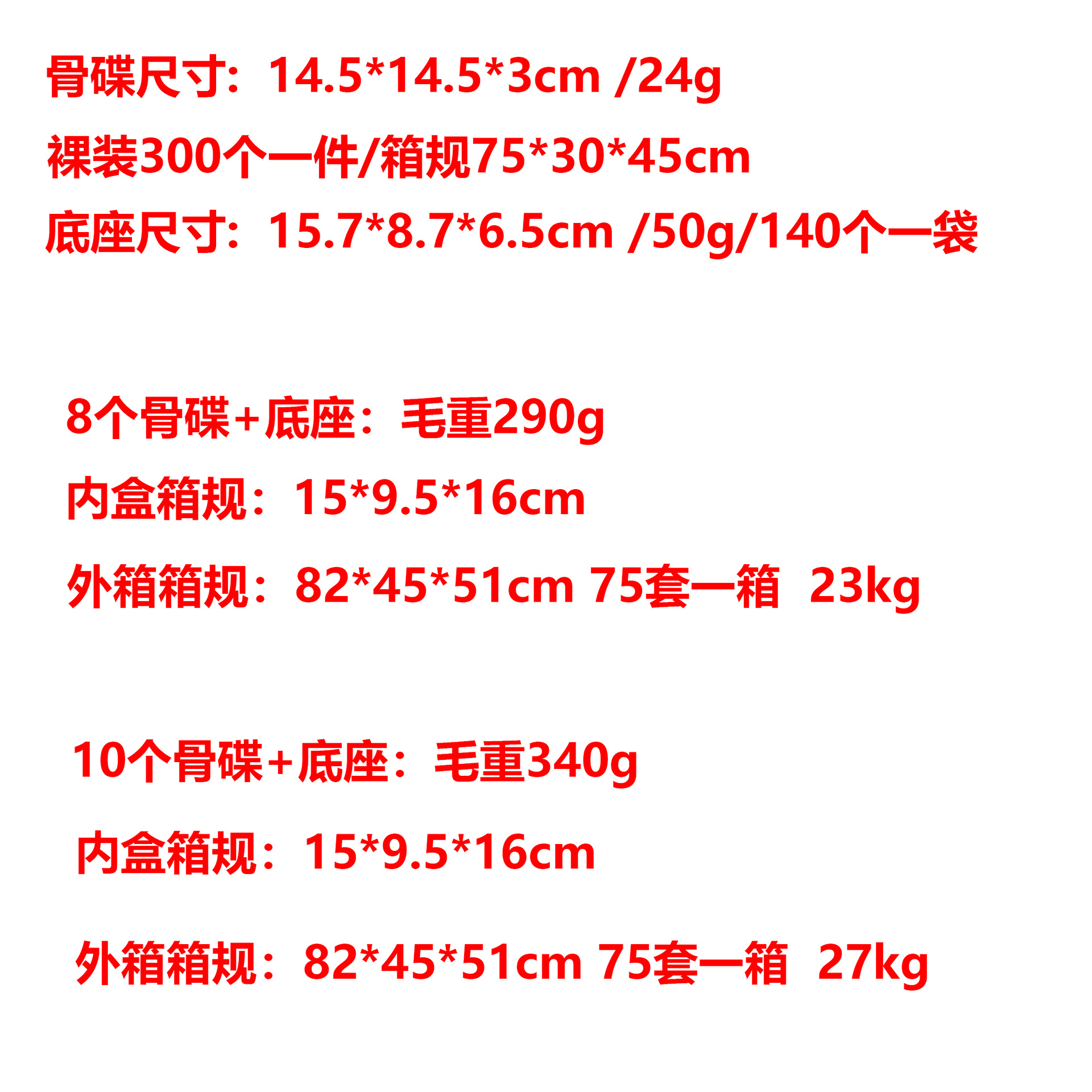 骨碟尺寸：14.5*14.5*3cm /24g

裸装300个一件/箱规75*30*45cm

底座尺寸：15.7*8.7*6.5cm /50g/140个一袋

8个骨碟+底座：毛重290g

内盒箱规：15*9.5*16cm

外箱箱规：82*45*51cm 75套一箱 23kg

10个骨碟+底座：毛重340g

内盒箱规：15*9.5*16cm

外箱箱规：82*45*51cm 75套一箱 27kg